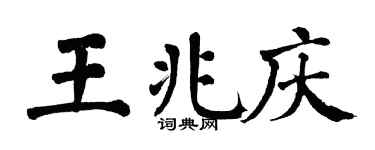 王兆庆
词典网